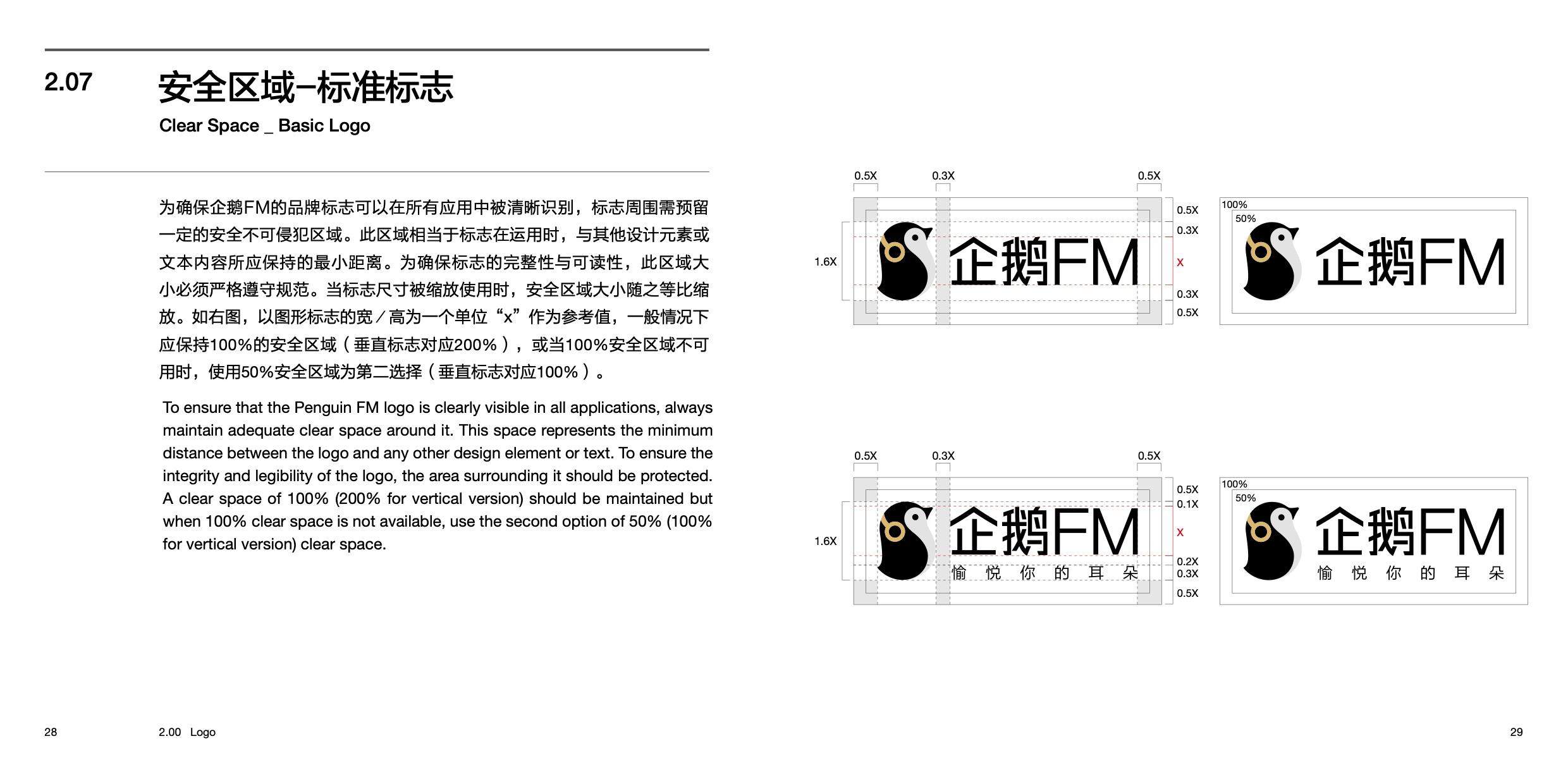 2.07 安全区域–标准标志

Clear Space _ Basic Logo

为确保企鹅FM的品牌标志可以在所有应用中被清晰识别，标志周围需预留一定的安全不可侵犯区域。此区域相当于标志在运用时，与其他设计元素或文本内容所应保持的最小距离。为确保标志的完整性与可读性，此区域大小必须严格遵守规范。当标志尺寸被缩放使用时，安全区域大小随之等比缩放。如右图，以图形标志的宽／高为一个单位“x”作为参考值，一般情况下应保持100%的安全区域（垂直标志对应200%），或当100%安全区域不可用时，使用50%安全区域为第二选择（垂直标志对应100%）。

To ensure that the Penguin FM logo is clearly visible in all applications, always maintain adequate clear space around it. This space represents the minimum distance between the logo and any other design element or text. To ensure the integrity and legibility of the logo, the area surrounding it should be protected. A clear space of 100% (200% for vertical version) should be maintained but when 100% clear space is not available, use the second option of 50% (100% for vertical version) clear space.

0.5X 0.3X 0.5X
1.6X
企鹅FM
0.5X
0.3X
X
0.3X
0.5X

100%
50%
企鹅FM

0.5X 0.3X 0.5X
1.6X
企鹅FM
愉 悦 你 的 耳 朵
0.5X
0.1X
X
0.2X
0.3X
0.5X

100%
50%
企鹅FM
愉 悦 你 的 耳 朵

28 2.00 Logo 29